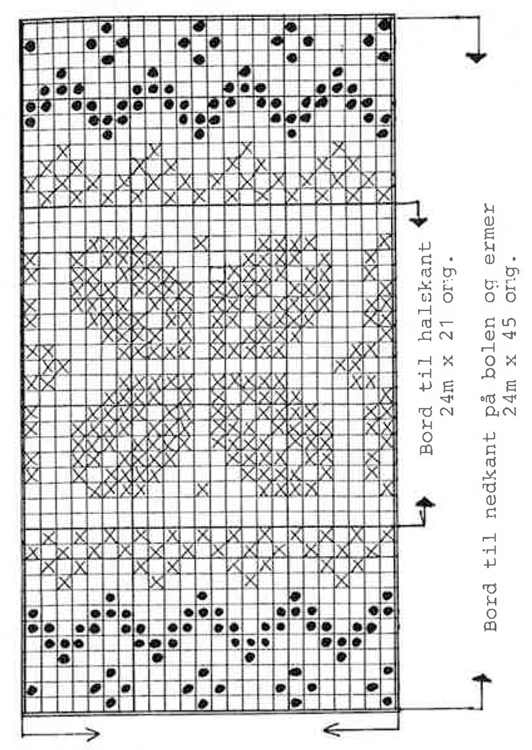 Bord til halskant
24m x 21 omg.

Bord til nedkant på bolen og ermer
24m x 45 omg.